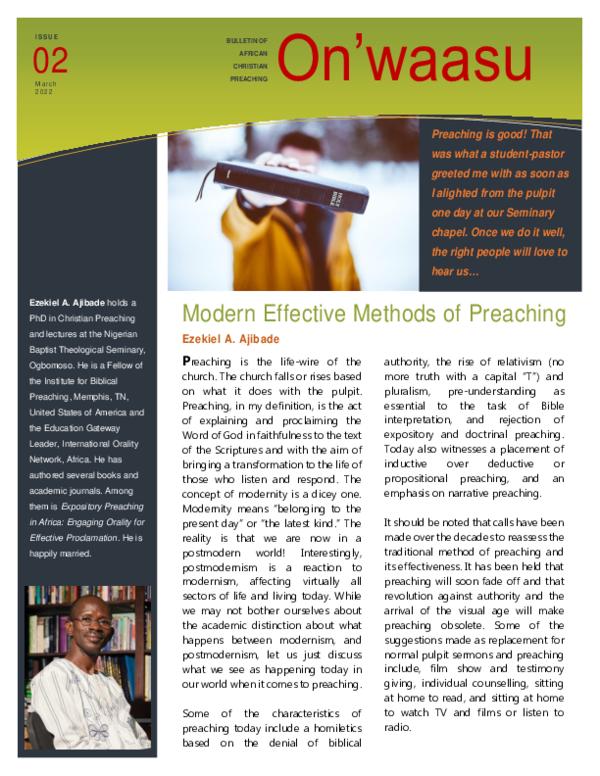 ISSUE
02
March
2022

BULLETIN OF
AFRICAN
CHRISTIAN
PREACHING

On'waasu

Preaching is good! That was what a student-pastor greeted me with as soon as I alighted from the pulpit one day at our Seminary chapel. Once we do it well, the right people will love to hear us...

Ezekiel A. Ajibade holds a PhD in Christian Preaching and lectures at the Nigerian Baptist Theological Seminary, Ogbomoso. He is a Fellow of the Institute for Biblical Preaching, Memphis, TN, United States of America and the Education Gateway Leader, International Orality Network, Africa. He has authored several books and academic journals. Among them is Expository Preaching in Africa: Engaging Orality for Effective Proclamation. He is happily married.

Modern Effective Methods of Preaching

Ezekiel A. Ajibade

Preaching is the life-wire of the church. The church falls or rises based on what it does with the pulpit. Preaching, in my definition, is the act of explaining and proclaiming the Word of God in faithfulness to the text of the Scriptures and with the aim of bringing a transformation to the life of those who listen and respond. The concept of modernity is a dicey one. Modernity means "belonging to the present day" or "the latest kind." The reality is that we are now in a postmodern world! Interestingly, postmodernism is a reaction to modernism, affecting virtually all sectors of life and living today. While we may not bother ourselves about the academic distinction about what happens between modernism, and postmodernism, let us just discuss what we see as happening today in our world when it comes to preaching.

Some of the characteristics of preaching today include a homiletics based on the denial of biblical authority, the rise of relativism (no more truth with a capital "T") and pluralism, pre-understanding as essential to the task of Bible interpretation, and rejection of expository and doctrinal preaching. Today also witnesses a placement of inductive over deductive or propositional preaching, and an emphasis on narrative preaching.

It should be noted that calls have been made over the decades to reassess the traditional method of preaching and its effectiveness. It has been held that preaching will soon fade off and that revolution against authority and the arrival of the visual age will make preaching obsolete. Some of the suggestions made as replacement for normal pulpit sermons and preaching include, film show and testimony giving, individual counselling, sitting at home to read, and sitting at home to watch TV and films or listen to radio.